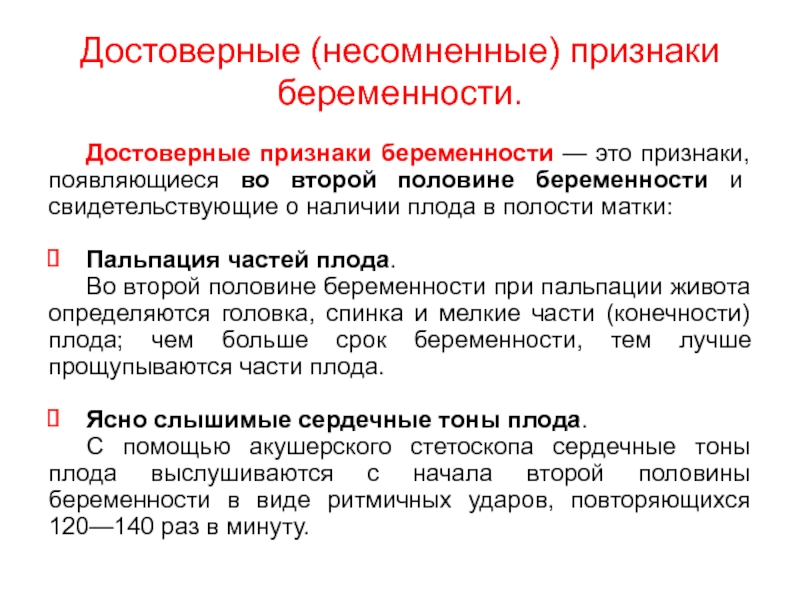 Достоверные (несомненные) признаки беременности.

Достоверные признаки беременности — это признаки, появляющиеся во второй половине беременности и свидетельствующие о наличии плода в полости матки:

Пальпация частей плода.
Во второй половине беременности при пальпации живота определяются головка, спинка и мелкие части (конечности) плода; чем больше срок беременности, тем лучше прощупываются части плода.

Ясно слышимые сердечные тоны плода.
С помощью акушерского стетоскопа сердечные тоны плода выслушиваются с начала второй половины беременности в виде ритмичных ударов, повторяющихся 120—140 раз в минуту.